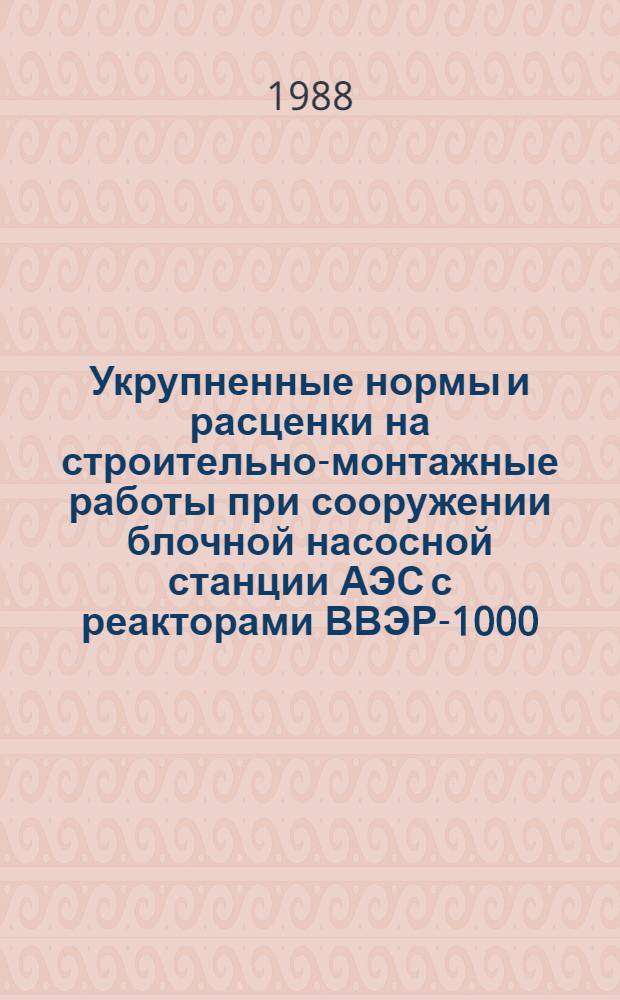 1988

Укрупненные нормы и расценки на строительно-монтажные работы при сооружении блочной насосной станции АЭС с реакторами ВВЭР-1000